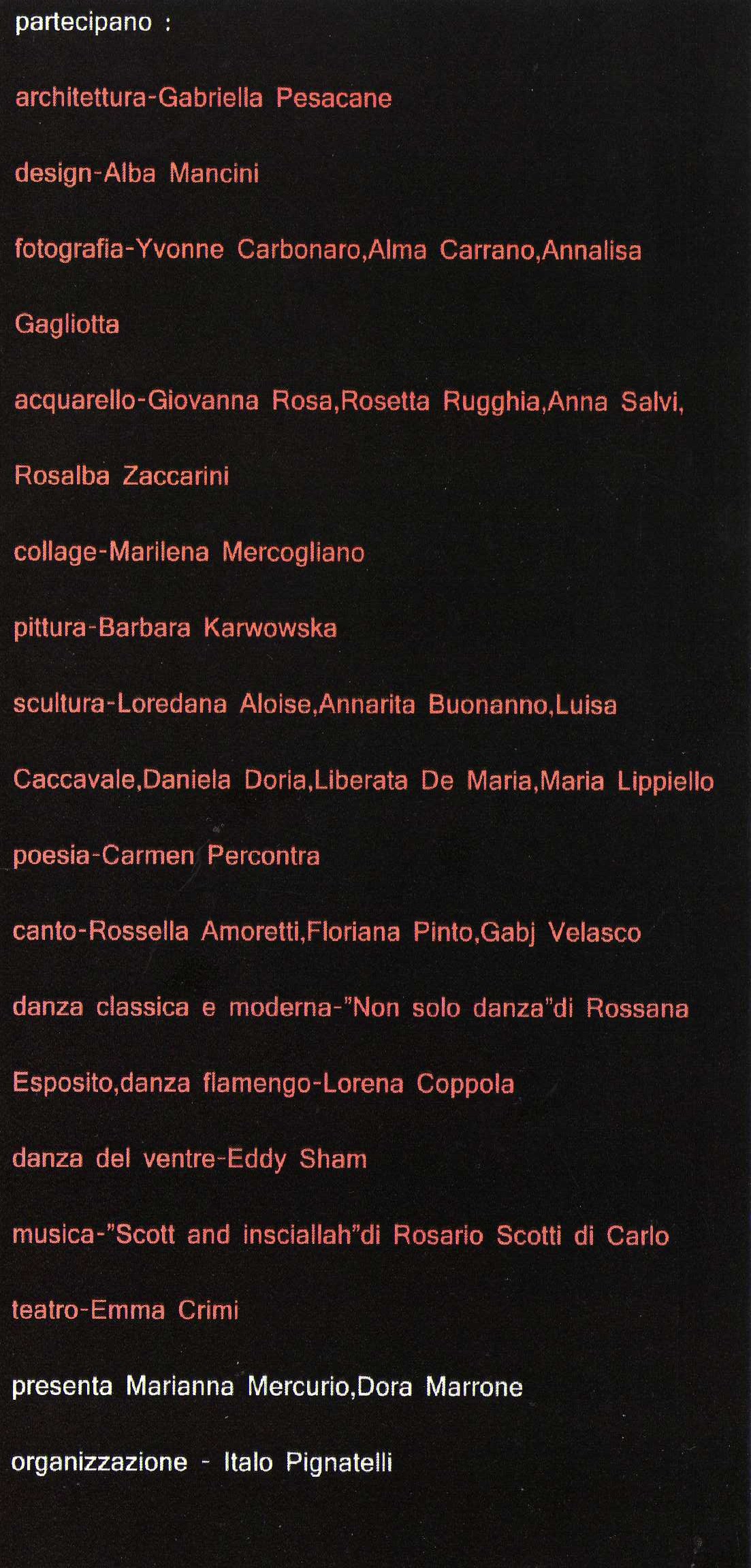 partecipano :

architettura-Gabriella Pesacane

design-Alba Mancini

fotografia-Yvonne Carbonaro,Alma Carrano,Annalisa Gagliotta

acquarello-Giovanna Rosa,Rosetta Rugghia,Anna Salvi, Rosalba Zaccarini

collage-Marilena Mercogliano

pittura-Barbara Karwowska

scultura-Loredana Aloise,Annarita Buonanno,Luisa Caccavale,Daniela Doria,Liberata De Maria,Maria Lippiello

poesia-Carmen Percontra

canto-Rossella Amoretti,Floriana Pinto,Gabj Velasco

danza classica e moderna-"Non solo danza"di Rossana Esposito,danza flamengo-Lorena Coppola

danza del ventre-Eddy Sham

musica-"Scott and insciallah"di Rosario Scotti di Carlo

teatro-Emma Crimi

presenta Marianna Mercurio,Dora Marrone

organizzazione - Italo Pignatelli